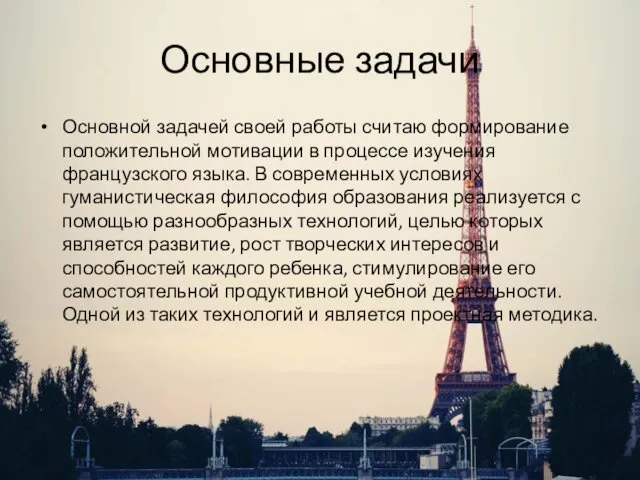 Основные задачи

• Основной задачей своей работы считаю формирование положительной мотивации в процессе изучения французского языка. В современных условиях гуманистическая философия образования реализуется с помощью разнообразных технологий, целью которых является развитие, рост творческих интересов и способностей каждого ребенка, стимулирование его самостоятельной продуктивной учебной деятельности. Одной из таких технологий и является проектная методика.